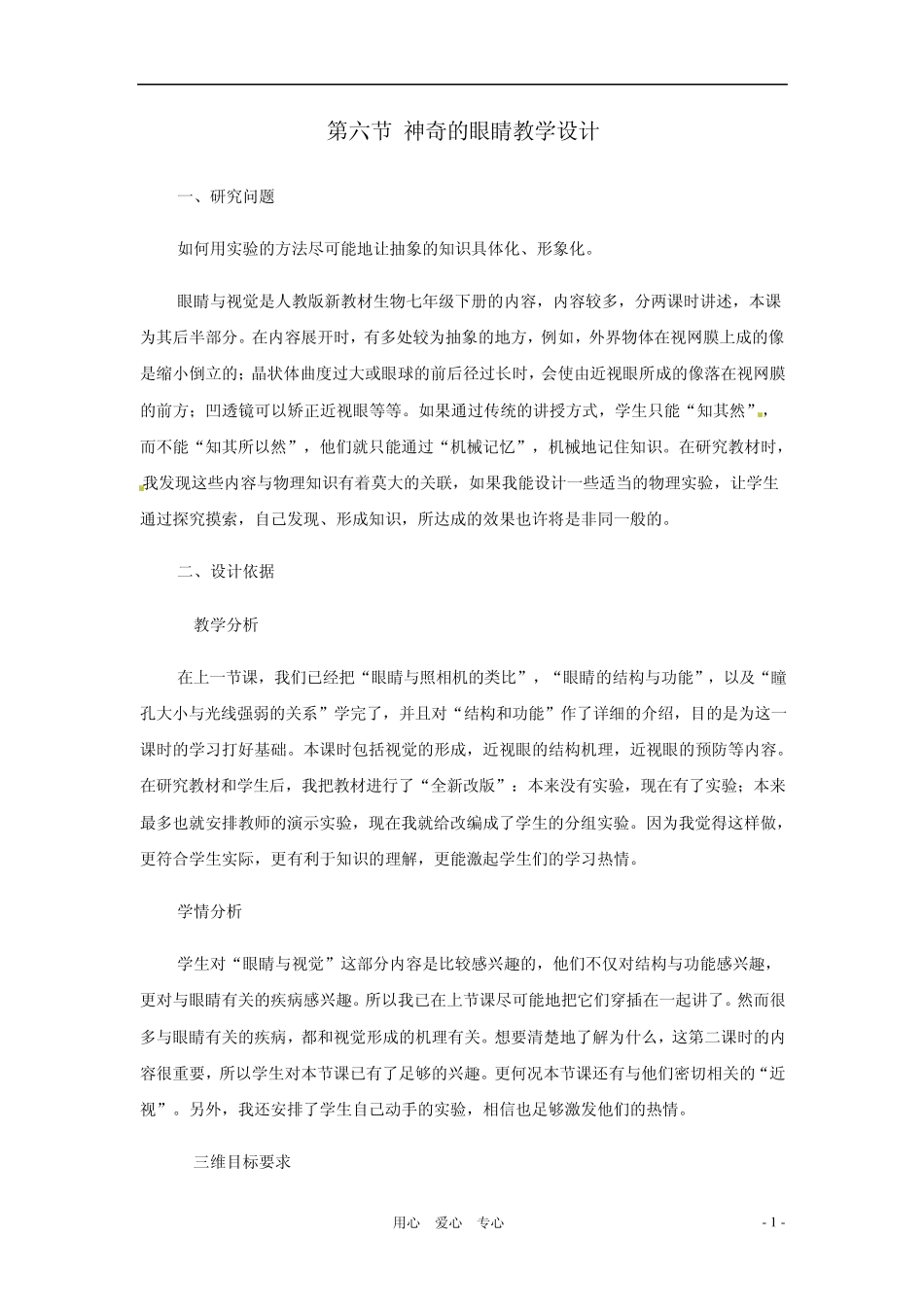 第六节 神奇的眼睛教学设计

一、研究问题

如何用实验的方法尽可能地让抽象的知识具体化、形象化。

眼睛与视觉是人教版新教材生物七年级下册的内容，内容较多，分两课时讲述，本课为其后半部分。在内容展开时，有多处较为抽象的地方，例如，外界物体在视网膜上成的像是缩小倒立的；晶状体曲度过大或眼球的前后径过长时，会使由近视眼所成的像落在视网膜的前方；凹透镜可以矫正近视眼等等。如果通过传统的讲授方式，学生只能“知其然”，而不能“知其所以然”，他们就只能通过“机械记忆”，机械地记住知识。在研究教材时，我发现这些内容与物理知识有着莫大的关联，如果我能设计一些适当的物理实验，让学生通过探究摸索，自己发现、形成知识，所达成的效果也许将是非同一般的。

二、设计依据

教学分析

在上一节课，我们已经把“眼睛与照相机的类比”，“眼睛的结构与功能”，以及“瞳孔大小与光线强弱的关系”学完了，并且对“结构和功能”作了详细的介绍，目的是为这一课时的学习打好基础。本课时包括视觉的形成，近视眼的结构机理，近视眼的预防等内容。在研究教材和学生后，我把教材进行了“全新改版”：本来没有实验，现在有了实验；本来最多也就安排教师的演示实验，现在我就给改编成了学生的分组实验。因为我觉得这样做，更符合学生实际，更有利于知识的理解，更能激起学生们的学习热情。

学情分析

学生对“眼睛与视觉”这部分内容是比较感兴趣的，他们不仅对结构与功能感兴趣，更对与眼睛有关的疾病感兴趣。所以我已在上节课尽可能地把它们穿插在一起讲了。然而很多与眼睛有关的疾病，都和视觉形成的机理有关。想要清楚地了解为什么，这第二课时的内容很重要，所以学生对本节课已有了足够的兴趣。更何况本节课还有与他们密切相关的“近视”。另外，我还安排了学生自己动手的实验，相信也足够激发他们的热情。

三维目标要求

用心 爱心 专心

- 1 -